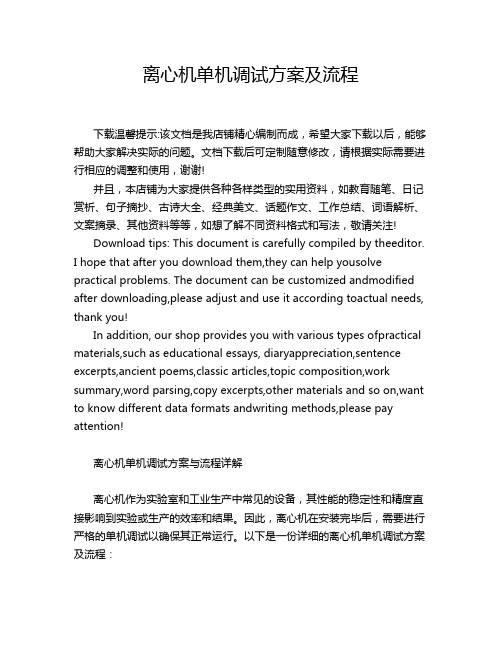 离心机单机调试方案及流程

下载温馨提示:该文档是我店铺精心编制而成，希望大家下载以后，能够帮助大家解决实际的问题。文档下载后可定制随意修改，请根据实际需要进行相应的调整和使用，谢谢!

并且，本店铺为大家提供各种各样类型的实用资料，如教育随笔、日记赏析、句子摘抄、古诗大全、经典美文、话题作文、工作总结、词语解析、文案摘录、其他资料等等，如想了解不同资料格式和写法，敬请关注!

Download tips: This document is carefully compiled by theeditor. I hope that after you download them,they can help yousolve practical problems. The document can be customized andmodified after downloading,please adjust and use it according toactual needs, thank you!

In addition, our shop provides you with various types ofpractical materials,such as educational essays, diaryappreciation,sentence excerpts,ancient poems,classic articles,topic composition,work summary,word parsing,copy excerpts,other materials and so on,want to know different data formats andwriting methods,please pay attention!

离心机单机调试方案与流程详解

离心机作为实验室和工业生产中常见的设备，其性能的稳定性和精度直接影响到实验或生产的效率和结果。因此，离心机在安装完毕后，需要进行严格的单机调试以确保其正常运行。以下是一份详细的离心机单机调试方案及流程：